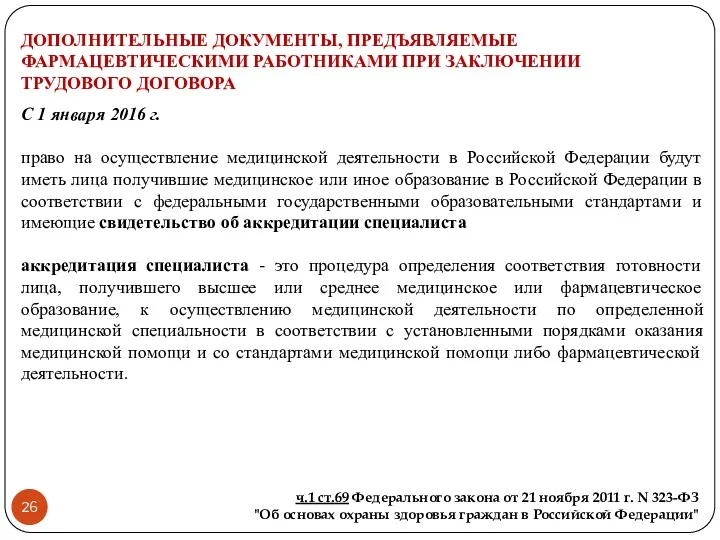 ДОПОЛНИТЕЛЬНЫЕ ДОКУМЕНТЫ, ПРЕДЪЯВЛЯЕМЫЕ ФАРМАЦЕВТИЧЕСКИМИ РАБОТНИКАМИ ПРИ ЗАКЛЮЧЕНИИ ТРУДОВОГО ДОГОВОРА

С 1 января 2016 г.

право на осуществление медицинской деятельности в Российской Федерации будут иметь лица получившие медицинское или иное образование в Российской Федерации в соответствии с федеральными государственными образовательными стандартами и имеющие свидетельство об аккредитации специалиста

аккредитация специалиста - это процедура определения соответствия готовности лица, получившего высшее или среднее медицинское или фармацевтическое образование, к осуществлению медицинской деятельности по определенной медицинской специальности в соответствии с установленными порядками оказания медицинской помощи и со стандартами медицинской помощи либо фармацевтической деятельности.

26

ч.1 ст.69 Федерального закона от 21 ноября 2011 г. N 323-ФЗ "Об основах охраны здоровья граждан в Российской Федерации"